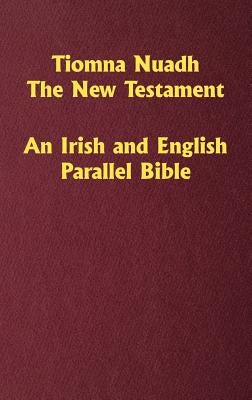 Tiomna Nuadh
The New Testament

An Irish and English
Parallel Bible